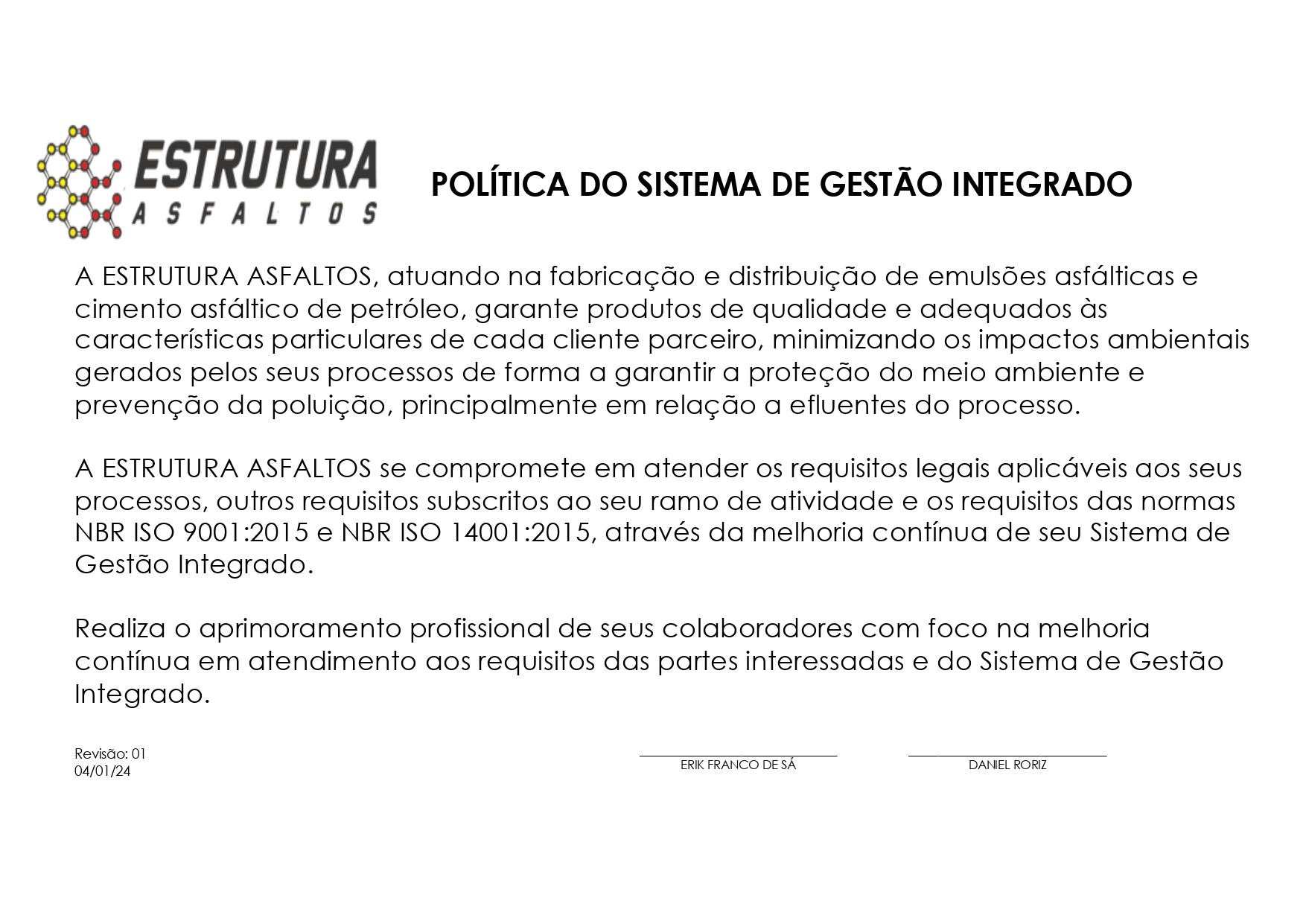 ESTRUTURA
ASFALTOS

POLÍTICA DO SISTEMA DE GESTÃO INTEGRADO

A ESTRUTURA ASFALTOS, atuando na fabricação e distribuição de emulsões asfálticas e cimento asfáltico de petróleo, garante produtos de qualidade e adequados às características particulares de cada cliente parceiro, minimizando os impactos ambientais gerados pelos seus processos de forma a garantir a proteção do meio ambiente e prevenção da poluição, principalmente em relação a efluentes do processo.

A ESTRUTURA ASFALTOS se compromete em atender os requisitos legais aplicáveis aos seus processos, outros requisitos subscritos ao seu ramo de atividade e os requisitos das normas NBR ISO 9001:2015 e NBR ISO 14001:2015, através da melhoria contínua de seu Sistema de Gestão Integrado.

Realiza o aprimoramento profissional de seus colaboradores com foco na melhoria contínua em atendimento aos requisitos das partes interessadas e do Sistema de Gestão Integrado.

Revisão: 01
04/01/24

ERIK FRANCO DE SÁ

DANIEL RORIZ